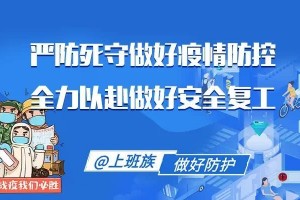 严防死守做好疫情防控
全力以赴做好安全复工

@上班族 做好防护

战疫我们必胜